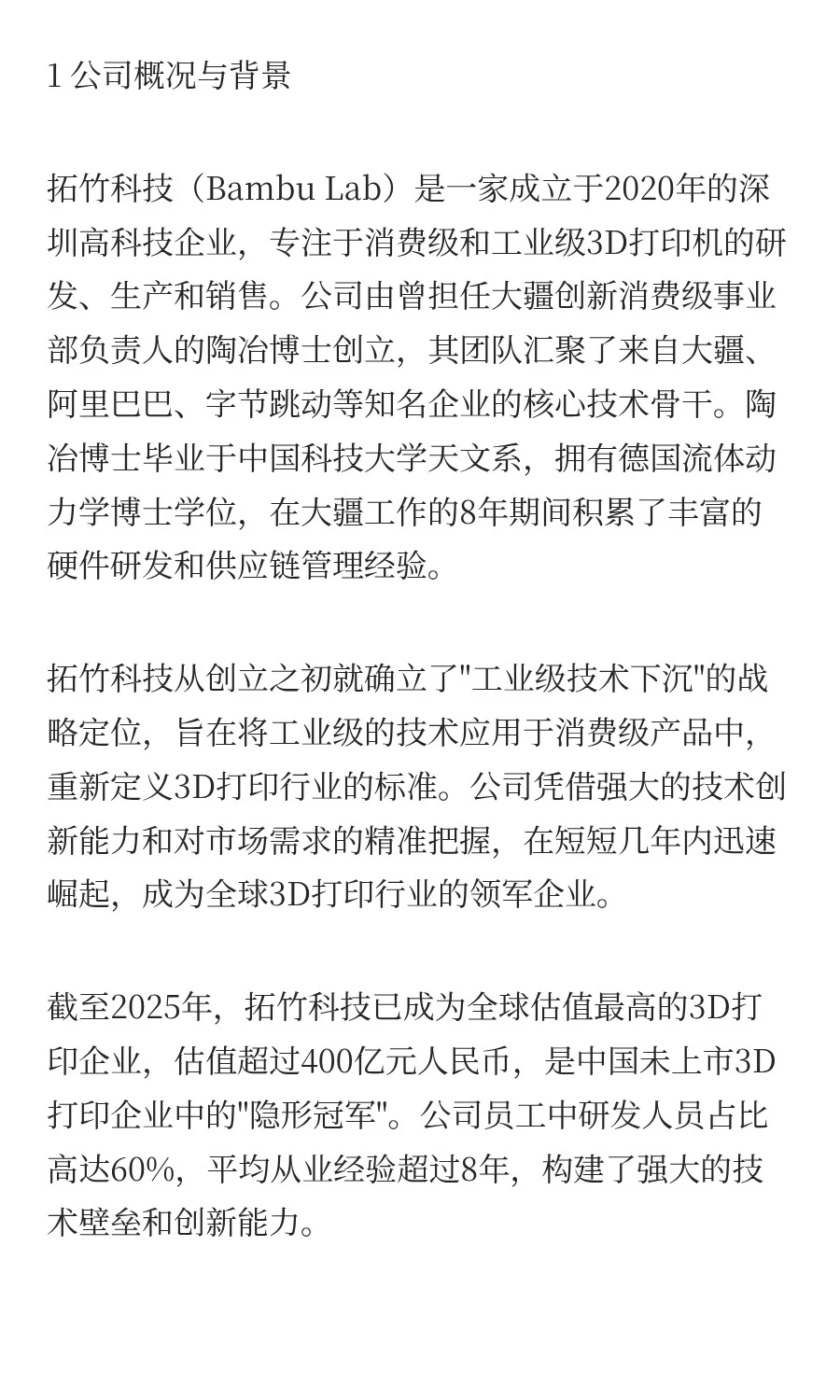 1 公司概况与背景

拓竹科技（Bambu Lab）是一家成立于2020年的深圳高科技企业，专注于消费级和工业级3D打印机的研发、生产和销售。公司由曾担任大疆创新消费级事业部负责人的陶冶博士创立，其团队汇聚了来自大疆、阿里巴巴、字节跳动等知名企业的核心技术骨干。陶冶博士毕业于中国科技大学天文系，拥有德国流体动力学博士学位，在大疆工作的8年期间积累了丰富的硬件研发和供应链管理经验。

拓竹科技从创立之初就确立了"工业级技术下沉"的战略定位，旨在将工业级的技术应用于消费级产品中，重新定义3D打印行业的标准。公司凭借强大的技术创新能力和对市场需求的精准把握，在短短几年内迅速崛起，成为全球3D打印行业的领军企业。

截至2025年，拓竹科技已成为全球估值最高的3D打印企业，估值超过400亿元人民币，是中国未上市3D打印企业中的"隐形冠军"。公司员工中研发人员占比高达60%，平均从业经验超过8年，构建了强大的技术壁垒和创新能力。